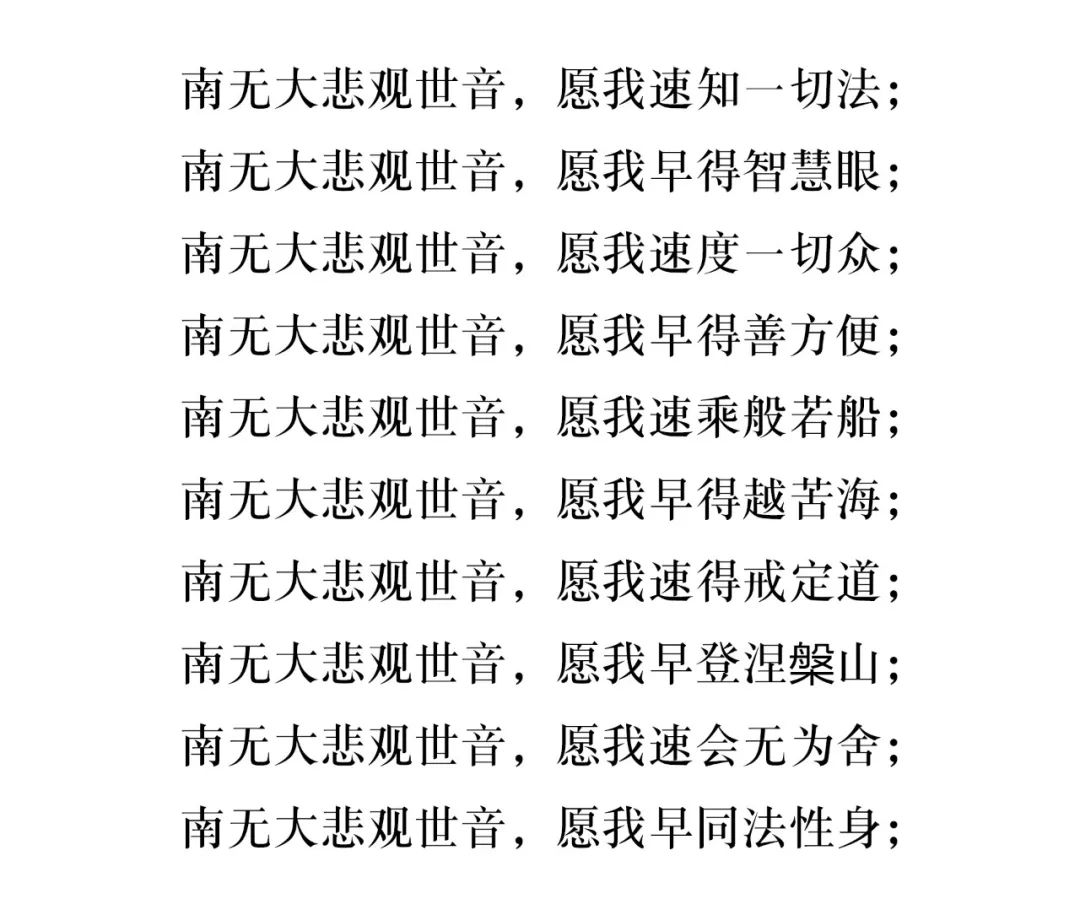 南无大悲观世音，愿我速知一切法；
南无大悲观世音，愿我早得智慧眼；
南无大悲观世音，愿我速度一切众；
南无大悲观世音，愿我早得善方便；
南无大悲观世音，愿我速乘般若船；
南无大悲观世音，愿我早得越苦海；
南无大悲观世音，愿我速得戒定道；
南无大悲观世音，愿我早登涅槃山；
南无大悲观世音，愿我速会无为舍；
南无大悲观世音，愿我早同法性身；